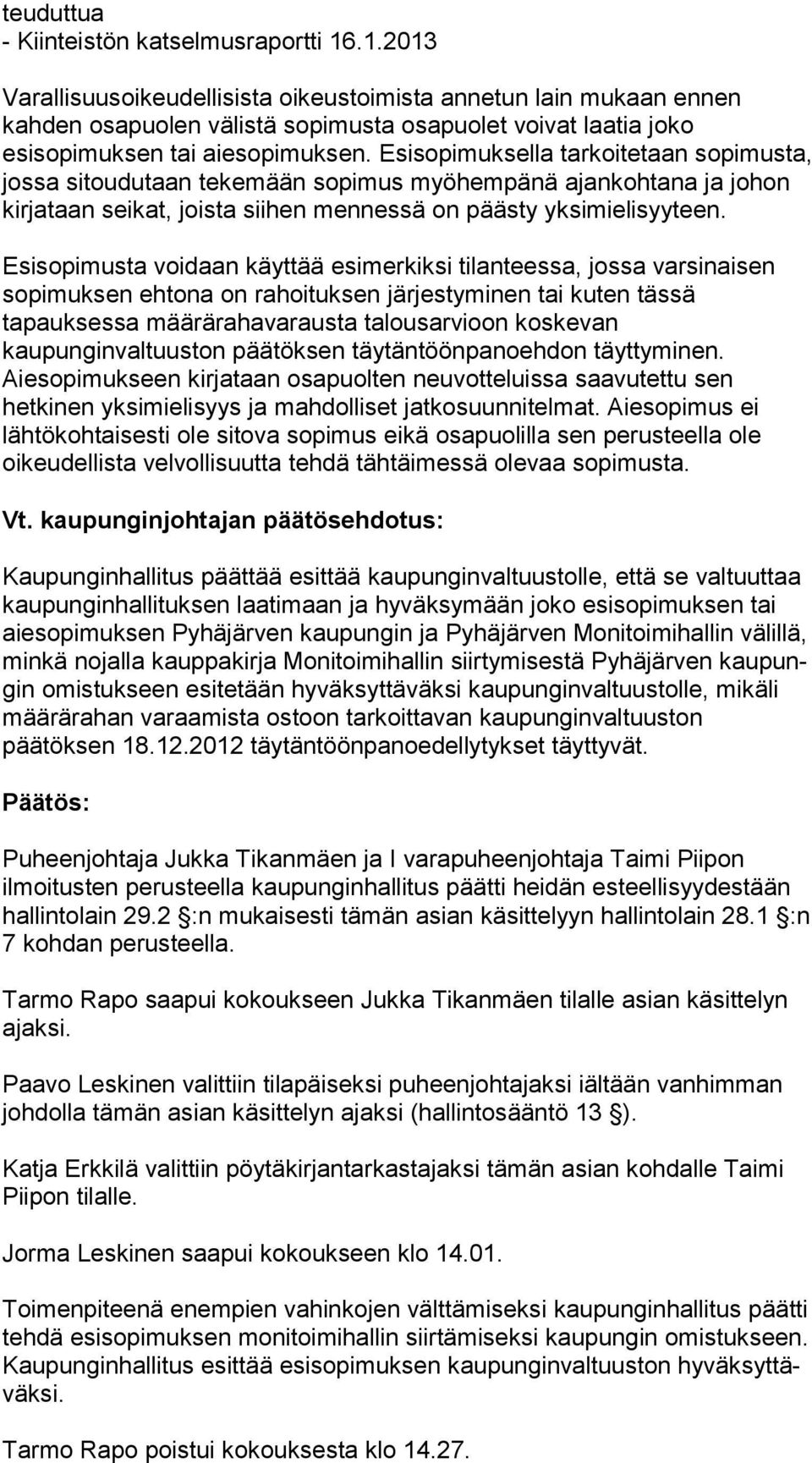 teuduttua
- Kiinteistön katselmusraportti 16.1.2013

Varallisuusoikeudellisista oikeustoimista annetun lain mukaan ennen kahden osapuolen välistä sopimusta osapuolet voivat laatia joko esisopimuksen tai aiesopimuksen. Esisopimuksella tarkoitetaan sopimusta, jossa sitoudutaan tekemään sopimus myöhempänä ajankohtana ja johon kirjataan seikat, joista siihen mennessä on päästy yksimielisyyteen.

Esisopimusta voidaan käyttää esimerkiksi tilanteessa, jossa varsinaisen sopimuksen ehtona on rahoituksen järjestyminen tai kuten tässä tapauksessa määrärahavarausta talousarvioon koskevan kaupunginvaltuuston päätöksen täytäntöönpanoehdon täyttyminen. Aiesopimukseen kirjataan osapuolten neuvotteluissa saavutettu sen hetkinen yksimielisyys ja mahdolliset jatkosuunnitelmat. Aiesopimus ei lähtökohtaisesti ole sitova sopimus eikä osapuolilla sen perusteella ole oikeudellista velvollisuutta tehdä tähtäimessä olevaa sopimusta.

Vt. kaupunginjohtajan päätösehdotus:

Kaupunginhallitus päättää esittää kaupunginvaltuustolle, että se valtuuttaa kaupunginhallituksen laatimaan ja hyväksymään joko esisopimuksen tai aiesopimuksen Pyhäjärven kaupungin ja Pyhäjärven Monitoimihallin välillä, minkä nojalla kauppakirja Monitoimihallin siirtymisestä Pyhäjärven kaupungin omistukseen esitetään hyväksyttäväksi kaupunginvaltuustolle, mikäli määrärahan varaamista ostoon tarkoittavan kaupunginvaltuuston päätöksen 18.12.2012 täytäntöönpanoedellytykset täyttyvät.

Päätös:

Puheenjohtaja Jukka Tikanmäen ja I varapuheenjohtaja Taimi Piipon ilmoitusten perusteella kaupunginhallitus päätti heidän esteellisyydestään hallintolain 29.2 :n mukaisesti tämän asian käsittelyyn hallintolain 28.1 :n 7 kohdan perusteella.

Tarmo Rapo saapui kokoukseen Jukka Tikanmäen tilalle asian käsittelyn ajaksi.

Paavo Leskinen valittiin tilapäiseksi puheenjohtajaksi iältään vanhimman johdolla tämän asian käsittelyn ajaksi (hallintosääntö 13 ).

Katja Erkkilä valittiin pöytäkirjantarkastajaksi tämän asian kohdalle Taimi Piipon tilalle.

Jorma Leskinen saapui kokoukseen klo 14.01.

Toimenpiteenä enempien vahinkojen välttämiseksi kaupunginhallitus päätti tehdä esisopimuksen monitoimihallin siirtämiseksi kaupungin omistukseen. Kaupunginhallitus esittää esisopimuksen kaupunginvaltuuston hyväksyttäväksi.

Tarmo Rapo poistui kokouksesta klo 14.27.